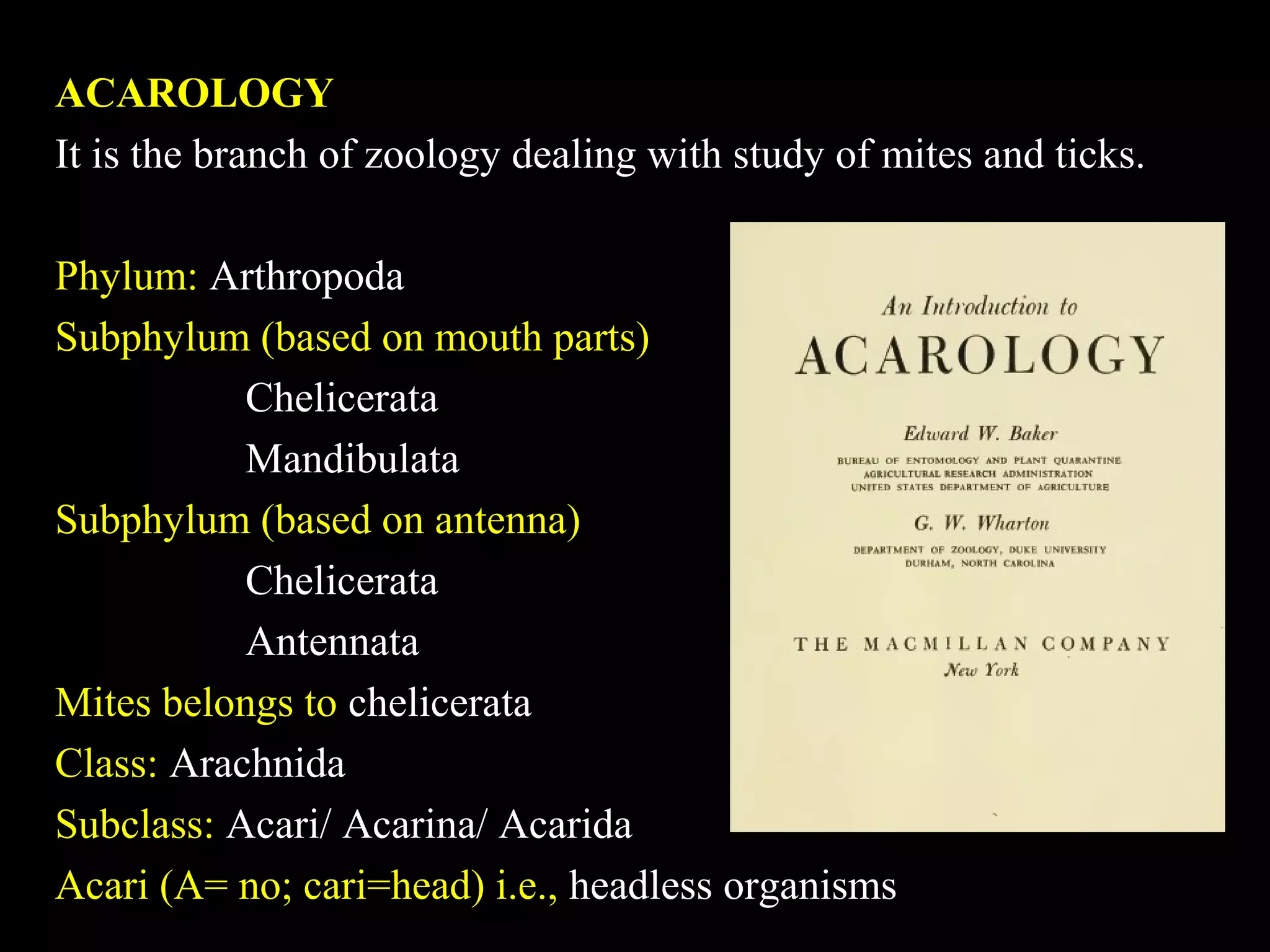 ACAROLOGY

It is the branch of zoology dealing with study of mites and ticks.

Phylum: Arthropoda

Subphylum (based on mouth parts)

Chelicerata

Mandibulata

Subphylum (based on antenna)

Chelicerata

Antennata

Mites belongs to chelicerata

Class: Arachnida

Subclass: Acari/ Acarina/ Acarida

Acari (A= no; cari=head) i.e., headless organisms

An Introduction to

ACAROLOGY

Edward W. Baker

BUREAU OF ENTOMOLOGY AND PLANT QUARANTINE
AGRICULTURAL RESEARCH ADMINISTRATION
UNITED STATES DEPARTMENT OF AGRICULTURE

G. W. Wharton

DEPARTMENT OF ZOOLOGY, DUKE UNIVERSITY
DURHAM, NORTH CAROLINA

THE MACMILLAN COMPANY
New York